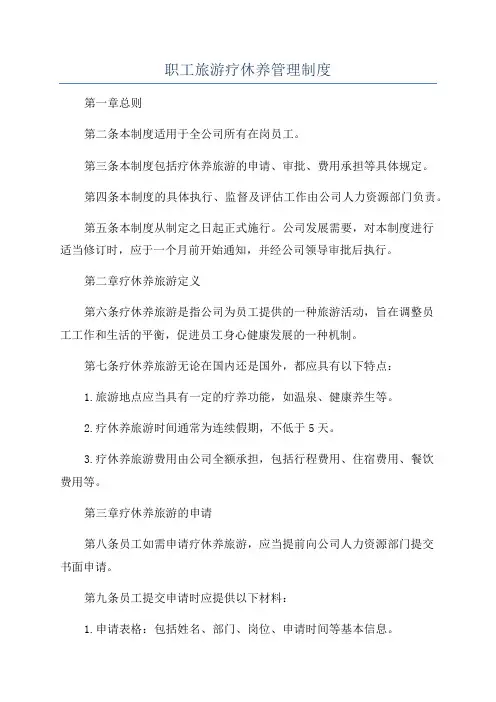 职工旅游疗休养管理制度

第一章总则

第二条本制度适用于全公司所有在岗员工。

第三条本制度包括疗休养旅游的申请、审批、费用承担等具体规定。

第四条本制度的具体执行、监督及评估工作由公司人力资源部门负责。

第五条本制度从制定之日起正式施行。公司发展需要，对本制度进行适当修订时，应于一个月前开始通知，并经公司领导审批后执行。

第二章疗休养旅游定义

第六条疗休养旅游是指公司为员工提供的一种旅游活动，旨在调整员工工作和生活的平衡，促进员工身心健康发展的一种机制。

第七条疗休养旅游无论在国内还是国外，都应具有以下特点：

1.旅游地点应当具有一定的疗养功能，如温泉、健康养生等。

2.疗休养旅游时间通常为连续假期，不低于5天。

3.疗休养旅游费用由公司全额承担，包括行程费用、住宿费用、餐饮费用等。

第三章疗休养旅游的申请

第八条员工如需申请疗休养旅游，应当提前向公司人力资源部门提交书面申请。

第九条员工提交申请时应提供以下材料：

1.申请表格：包括姓名、部门、岗位、申请时间等基本信息。